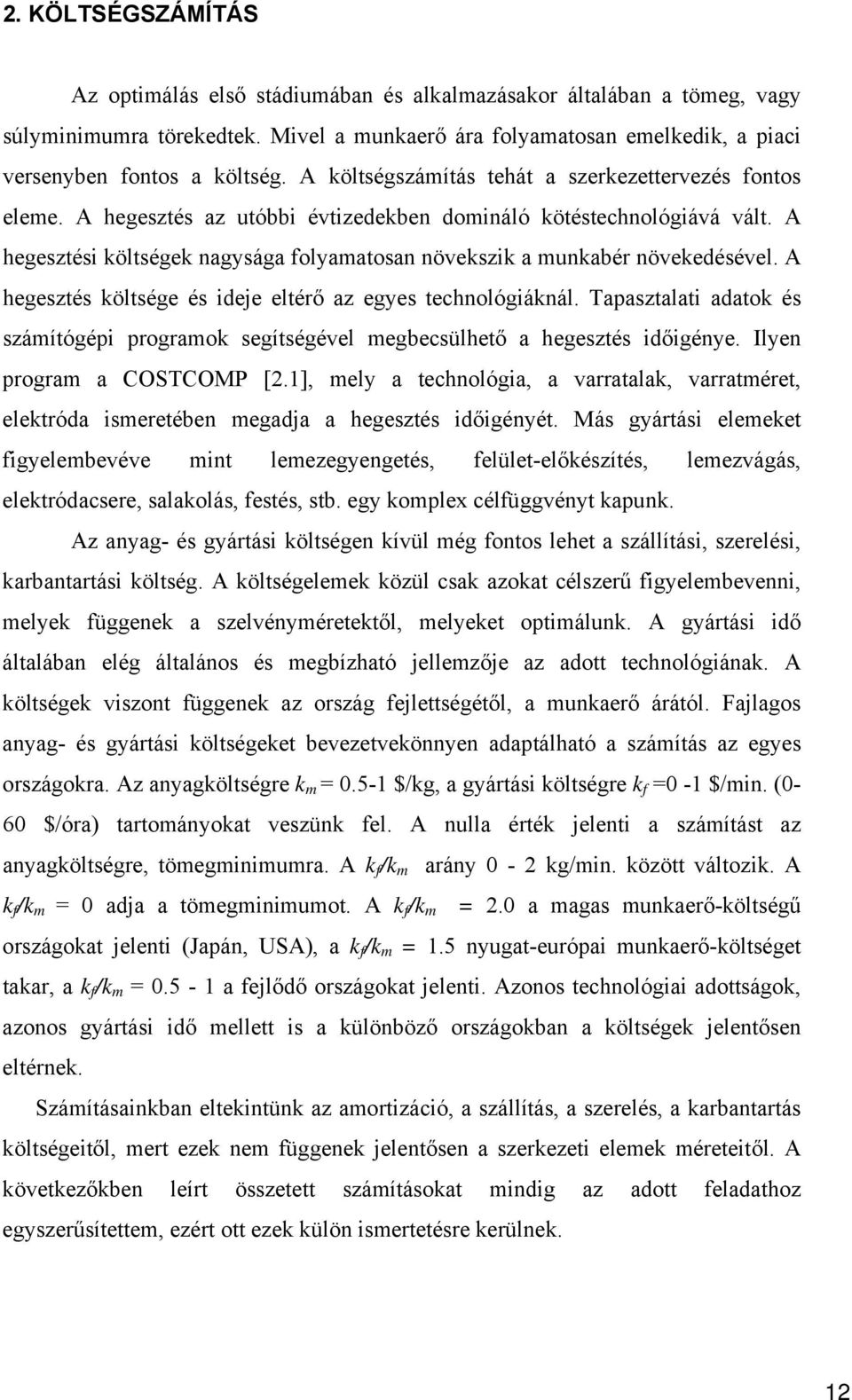 2. KÖLTSÉGSZÁMÍTÁS

Az optimálás első stádiumában és alkalmazásakor általában a tömeg, vagy súlyminimumra törekedtek. Mivel a munkaerő ára folyamatosan emelkedik, a piaci versenyben fontos a költség. A költségszámítás tehát a szerkezettervezés fontos eleme. A hegesztés az utóbbi évtizedekben domináló kötéstechnológiává vált. A hegesztési költségek nagysága folyamatosan növekszik a munkabér növekedésével. A hegesztés költsége és ideje eltérő az egyes technológiáknál. Tapasztalati adatok és számítógépi programok segítségével megbecsülhető a hegesztés időigénye. Ilyen program a COSTCOMP [2.1], mely a technológia, a varratalak, varratméret, elektróda ismeretében megadja a hegesztés időigényét. Más gyártási elemeket figyelembevéve mint lemezegyengetés, felület-előkészítés, lemezvágás, elektródacsere, salakolás, festés, stb. egy komplex célfüggvényt kapunk.

Az anyag- és gyártási költségen kívül még fontos lehet a szállítási, szerelési, karbantartási költség. A költségelemek közül csak azokat célszerű figyelembevenni, melyek függenek a szelvényméretektől, melyeket optimálunk. A gyártási idő általában elég általános és megbízható jellemzője az adott technológiának. A költségek viszont függenek az ország fejlettségétől, a munkaerő árától. Fajlagos anyag- és gyártási költségeket bevezetvekönnyen adaptálható a számítás az egyes országokra. Az anyagköltségre $k_m$ = 0.5-1 \$/kg, a gyártási költségre $k_f$ =0 -1 \$/min. (0-60 \$/óra) tartományokat veszünk fel. A nulla érték jelenti a számítást az anyagköltségre, tömegminimumra. A $k_f/k_m$ arány 0 - 2 kg/min. között változik. A $k_f/k_m$ = 0 adja a tömegminimumot. A $k_f/k_m$ = 2.0 a magas munkaerő-költségű országokat jelenti (Japán, USA), a $k_f/k_m$ = 1.5 nyugat-európai munkaerő-költséget takar, a $k_f/k_m$ = 0.5 - 1 a fejlődő országokat jelenti. Azonos technológiai adottságok, azonos gyártási idő mellett is a különböző országokban a költségek jelentősen eltérnek.

Számításainkban eltekintünk az amortizáció, a szállítás, a szerelés, a karbantartás költségeitől, mert ezek nem függenek jelentősen a szerkezeti elemek méreteitől. A következőkben leírt összetett számításokat mindig az adott feladathoz egyszerűsítettem, ezért ott ezek külön ismertetésre kerülnek.

12